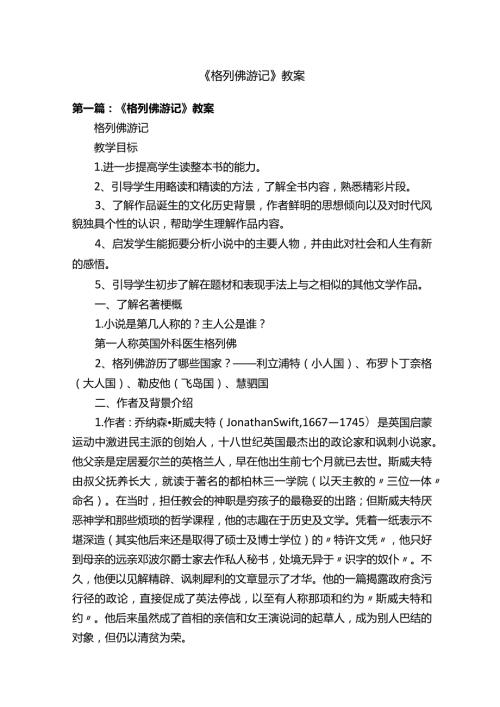 《格列佛游记》教案

第一篇：《格列佛游记》教案

格列佛游记

教学目标

1.进一步提高学生读整本书的能力。

2、引导学生用略读和精读的方法，了解全书内容，熟悉精彩片段。

3、了解作品诞生的文化历史背景，作者鲜明的思想倾向以及对时代风貌独具个性的认识，帮助学生理解作品内容。

4、启发学生能扼要分析小说中的主要人物，并由此对社会和人生有新的感悟。

5、引导学生初步了解在题材和表现手法上与之相似的其他文学作品。

一、了解名著梗概

1.小说是第几人称的？主人公是谁？

第一人称英国外科医生格列佛

2、格列佛游历了哪些国家？——利立浦特（小人国）、布罗卜丁奈格（大人国）、勒皮他（飞岛国）、慧骃国

二、作者及背景介绍

1.作者：乔纳森•斯威夫特（JonathanSwift,1667—1745）是英国启蒙运动中激进民主派的创始人，十八世纪英国最杰出的政论家和讽刺小说家。他父亲是定居爱尔兰的英格兰人，早在他出生前七个月就已去世。斯威夫特由叔父抚养长大，就读于著名的都柏林三一学院（以天主教的〃三位一体〃命名）。在当时，担任教会的神职是穷孩子的最稳妥的出路；但斯威夫特厌恶神学和那些烦琐的哲学课程，他的志趣在于历史及文学。凭着一纸表示不堪深造（其实他后来还是取得了硕士及博士学位）的〃特许文凭〃，他只好到母亲的远亲邓波尔爵士家去作私人秘书，处境无异于〃识字的奴仆〃。不久，他便以见解精辟、讽刺犀利的文章显示了才华。他的一篇揭露政府贪污行径的政论，直接促成了英法停战，以至有人称那项和约为〃斯威夫特和约〃。他后来虽然成了首相的亲信和女王演说词的起草人，成为别人巴结的对象，但仍以清贫为荣。